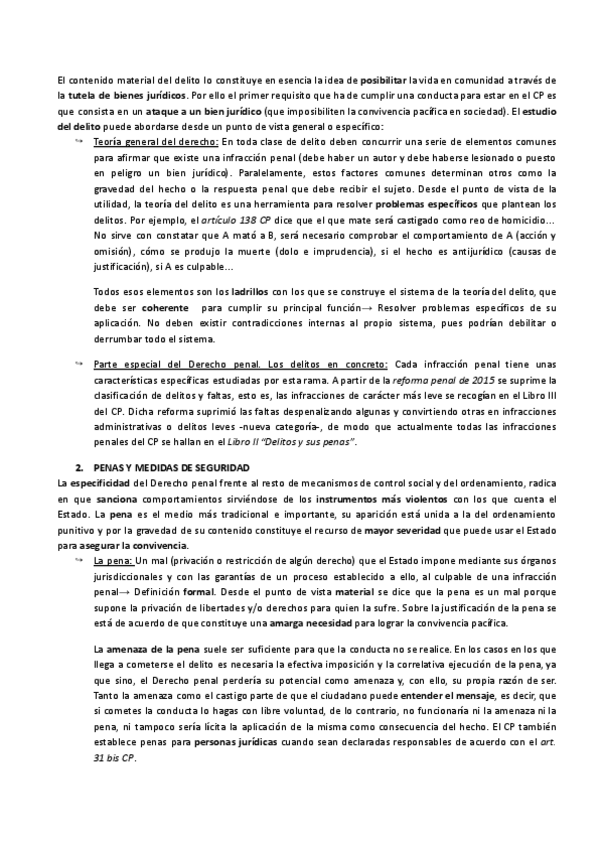 El contenido material del delito lo constituye en esencia la idea de posibilitar la vida en comunidad a través de la tutela de bienes jurídicos. Por ello el primer requisito que ha de cumplir una conducta para estar en el CP es que consista en un ataque a un bien jurídico (que imposibiliten la convivencia pacífica en sociedad). El estudio del delito puede abordarse desde un punto de vista general o específico:

Teoría general del derecho: En toda clase de delito deben concurrir una serie de elementos comunes para afirmar que existe una infracción penal (debe haber un autor y debe haberse lesionado o puesto en peligro un bien jurídico). Paralelamente, estos factores comunes determinan otros como la gravedad del hecho o la respuesta penal que debe recibir el sujeto. Desde el punto de vista de la utilidad, la teoría del delito es una herramienta para resolver problemas específicos que plantean los delitos. Por ejemplo, el artículo 138 CP dice que el que mate será castigado como reo de homicidio... No sirve con constatar que A mató a B, será necesario comprobar el comportamiento de A (acción y omisión), cómo se produjo la muerte (dolo e imprudencia), si el hecho es antijurídico (causas de justificación), si A es culpable...

Todos esos elementos son los ladrillos con los que se construye el sistema de la teoría del delito, que debe ser coherente para cumplir su principal función→ Resolver problemas específicos de su aplicación. No deben existir contradicciones internas al propio sistema, pues podrían debilitar o derrumbar todo el sistema.

Parte especial del Derecho penal. Los delitos en concreto: Cada infracción penal tiene unas características específicas estudiadas por esta rama. A partir de la reforma penal de 2015 se suprime la clasificación de delitos y faltas, esto es, las infracciones de carácter más leve se recogían en el Libro III del CP. Dicha reforma suprimió las faltas despenalizando algunas y convirtiendo otras en infracciones administrativas o delitos leves -nueva categoría-, de modo que actualmente todas las infracciones penales del CP se hallan en el Libro II "Delitos y sus penas".

2. PENAS Y MEDIDAS DE SEGURIDAD
La especificidad del Derecho penal frente al resto de mecanismos de control social y del ordenamiento, radica en que sanciona comportamientos sirviéndose de los instrumentos más violentos con los que cuenta el Estado. La pena es el medio más tradicional e importante, su aparición está unida a la del ordenamiento punitivo y por la gravedad de su contenido constituye el recurso de mayor severidad que puede usar el Estado para asegurar la convivencia.

La pena: Un mal (privación o restricción de algún derecho) que el Estado impone mediante sus órganos jurisdiccionales y con las garantías de un proceso establecido a ello, al culpable de una infracción penal→ Definición formal. Desde el punto de vista material se dice que la pena es un mal porque supone la privación de libertades y/o derechos para quien la sufre. Sobre la justificación de la pena se está de acuerdo de que constituye una amarga necesidad para lograr la convivencia pacífica.

La amenaza de la pena suele ser suficiente para que la conducta no se realice. En los casos en los que llega a cometerse el delito es necesaria la efectiva imposición y la correlativa ejecución de la pena, ya que sino, el Derecho penal perdería su potencial como amenaza y, con ello, su propia razón de ser. Tanto la amenaza como el castigo parte de que el ciudadano puede entender el mensaje, es decir, que si cometes la conducta lo hagas con libre voluntad, de lo contrario, no funcionaría ni la amenaza ni la pena, ni tampoco sería lícita la aplicación de la misma como consecuencia del hecho. El CP también establece penas para personas jurídicas cuando sean declaradas responsables de acuerdo con el art. 31 bis CP.